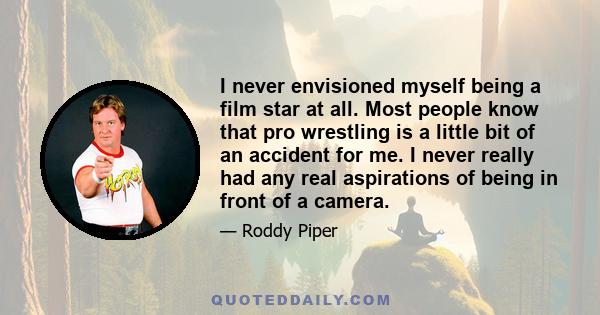 I never envisioned myself being a film star at all. Most people know that pro wrestling is a little bit of an accident for me. I never really had any real aspirations of being in front of a camera.

— Roddy Piper

HOT ROD

QUOTEDDAILY.COM